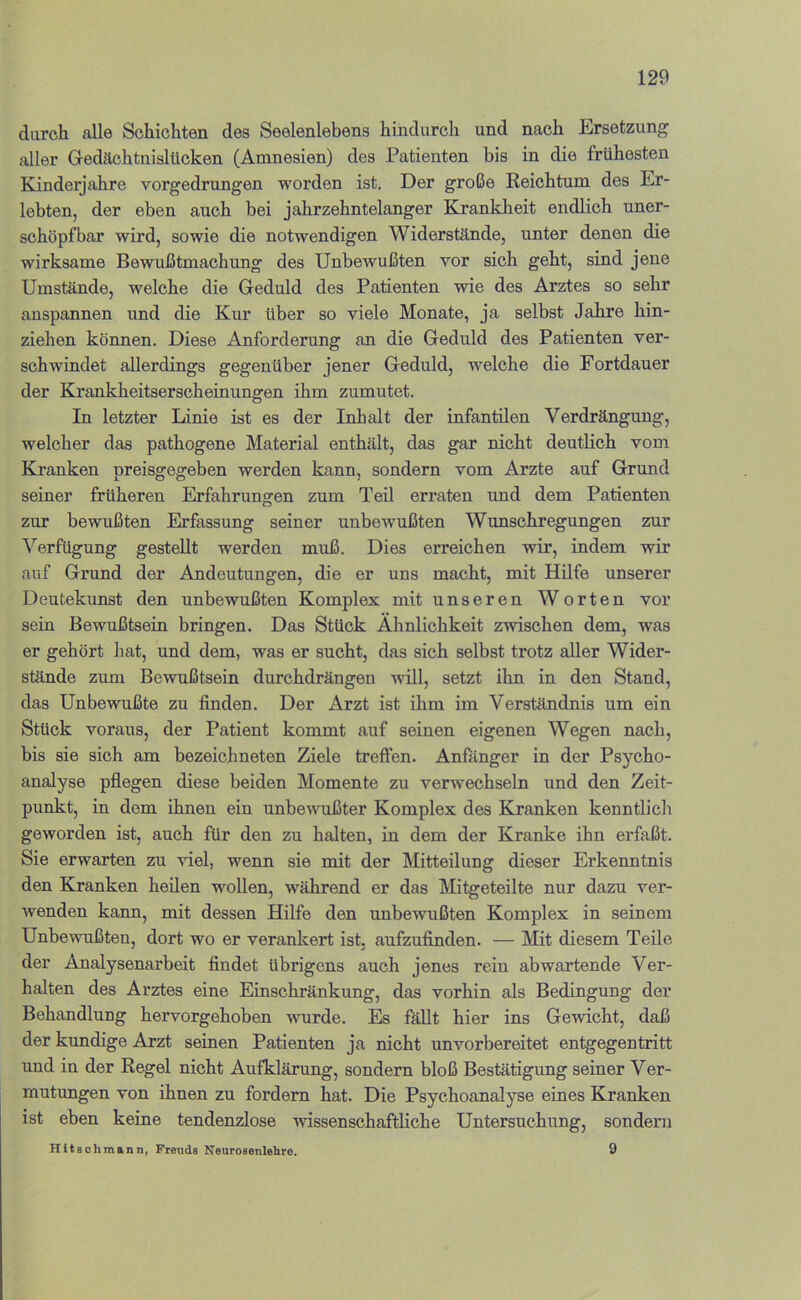 129

durch alle Schichten des Seelenlebens hindurch und nach Ersetzung aller Gedächtnislücken (Amnesien) des Patienten bis in die frühesten Kinderjahre vorgedrungen worden ist. Der große Reichtum des Erlebten, der eben auch bei jahrzehntelanger Krankheit endlich unerschöpfbar wird, sowie die notwendigen Widerstände, unter denen die wirksame Bewußtmachung des Unbewußten vor sich geht, sind jene Umstände, welche die Geduld des Patienten wie des Arztes so sehr anspannen und die Kur über so viele Monate, ja selbst Jahre hinziehen können. Diese Anforderung an die Geduld des Patienten verschwindet allerdings gegenüber jener Geduld, welche die Fortdauer der Krankheitserscheinungen ihm zumutet.

In letzter Linie ist es der Inhalt der infantilen Verdrängung, welcher das pathogene Material enthält, das gar nicht deutlich vom Kranken preisgegeben werden kann, sondern vom Arzte auf Grund seiner früheren Erfahrungen zum Teil erraten und dem Patienten zur bewußten Erfassung seiner unbewußten Wunschregungen zur Verfügung gestellt werden muß. Dies erreichen wir, indem wir auf Grund der Andeutungen, die er uns macht, mit Hilfe unserer Deutekunst den unbewußten Komplex mit unseren Worten vor sein Bewußtsein bringen. Das Stück Ähnlichkeit zwischen dem, was er gehört hat, und dem, was er sucht, das sich selbst trotz aller Widerstände zum Bewußtsein durchdrängen will, setzt ihn in den Stand, das Unbewußte zu finden. Der Arzt ist ihm im Verständnis um ein Stück voraus, der Patient kommt auf seinen eigenen Wegen nach, bis sie sich am bezeichneten Ziele treffen. Anfänger in der Psychoanalyse pflegen diese beiden Momente zu verwechseln und den Zeitpunkt, in dem ihnen ein unbewußter Komplex des Kranken kenntlich geworden ist, auch für den zu halten, in dem der Kranke ihn erfaßt. Sie erwarten zu viel, wenn sie mit der Mitteilung dieser Erkenntnis den Kranken heilen wollen, während er das Mitgeteilte nur dazu verwenden kann, mit dessen Hilfe den unbewußten Komplex in seinem Unbewußten, dort wo er verankert ist, aufzufinden. — Mit diesem Teile der Analysenarbeit findet übrigens auch jenes rein abwartende Verhalten des Arztes eine Einschränkung, das vorhin als Bedingung der Behandlung hervorgehoben wurde. Es fällt hier ins Gewicht, daß der kundige Arzt seinen Patienten ja nicht unvorbereitet entgegentritt und in der Regel nicht Aufklärung, sondern bloß Bestätigung seiner Vermutungen von ihnen zu fordern hat. Die Psychoanalyse eines Kranken ist eben keine tendenzlose wissenschaftliche Untersuchung, sondern

Hitschmann, Freuds Neurosenlehre. 9